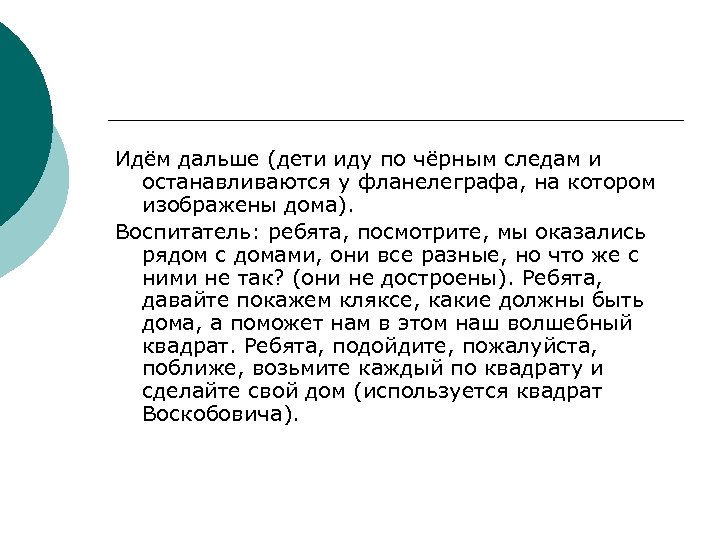 Идём дальше (дети иду по чёрным следам и останавливаются у фланелеграфа, на котором изображены дома).

Воспитатель: ребята, посмотрите, мы оказались рядом с домами, они все разные, но что же с ними не так? (они не достроены). Ребята, давайте покажем кляксе, какие должны быть дома, а поможет нам в этом наш волшебный квадрат. Ребята, подойдите, пожалуйста, поближе, возьмите каждый по квадрату и сделайте свой дом (используется квадрат Воскобовича).